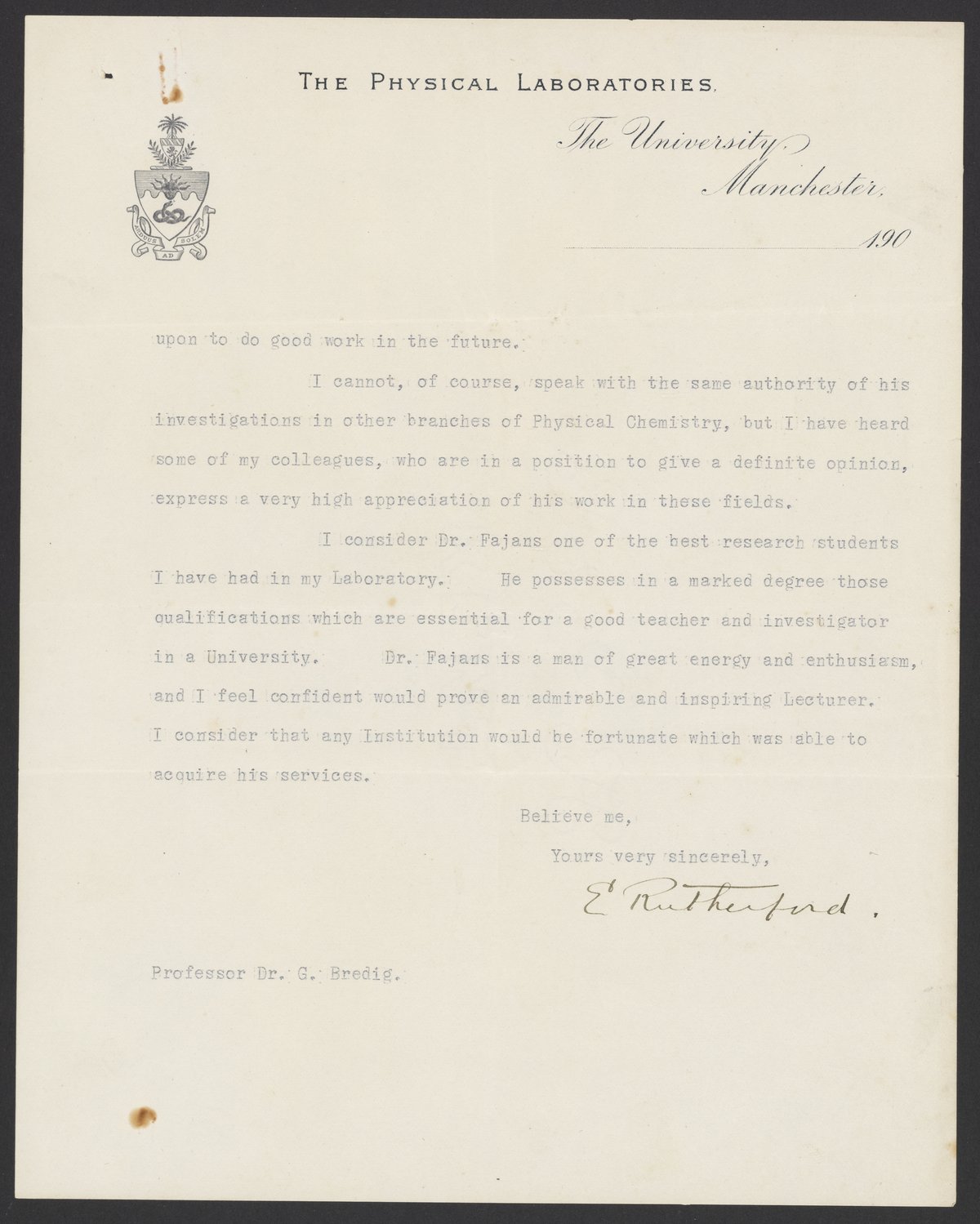 THE PHYSICAL LABORATORIES.

ARDUUS AD SOLEM

The University,
Manchester.

190

upon to do good work in the future.

I cannot, of course, speak with the same authority of his investigations in other branches of Physical Chemistry, but I have heard some of my colleagues, who are in a position to give a definite opinion, express a very high appreciation of his work in these fields.

I consider Dr. Fajans one of the best research students I have had in my Laboratory. He possesses in a marked degree those qualifications which are essential for a good teacher and investigator in a University. Dr. Fajans is a man of great energy and enthusiasm, and I feel confident would prove an admirable and inspiring Lecturer. I consider that any Institution would be fortunate which was able to acquire his services.

Believe me,
Yours very sincerely,
E Rutherford.

Professor Dr. G. Bredig.